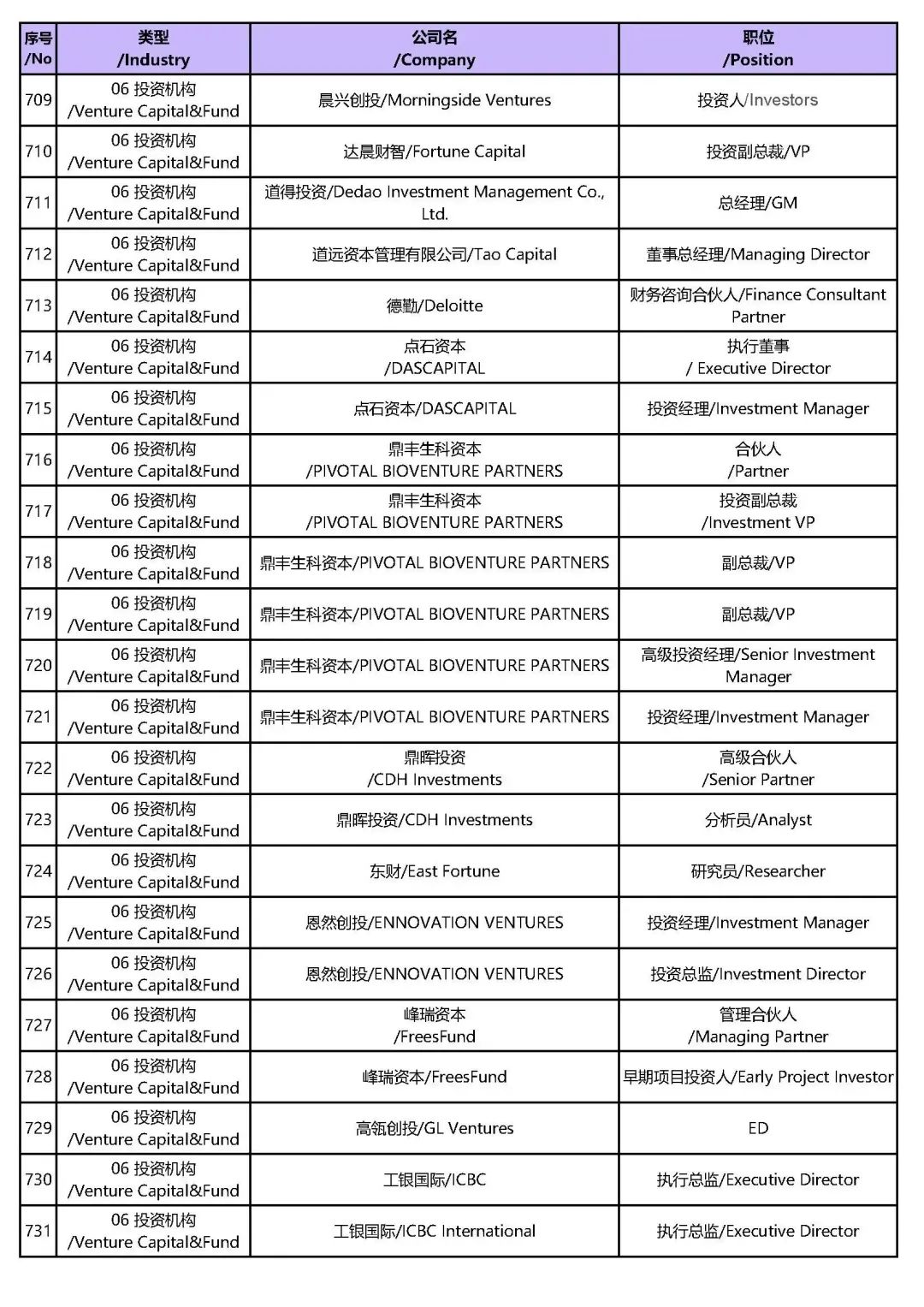 | 序号 /No | 类型 /Industry | 公司名 /Company | 职位 /Position |
|---|---|---|---|
| 709 | 06 投资机构 /Venture Capital&Fund | 晨兴创投/Morningside Ventures | 投资人/Investors |
| 710 | 06 投资机构 /Venture Capital&Fund | 达晨财智/Fortune Capital | 投资副总裁/VP |
| 711 | 06 投资机构 /Venture Capital&Fund | 道得投资/Dedao Investment Management Co., Ltd. | 总经理/GM |
| 712 | 06 投资机构 /Venture Capital&Fund | 道远资本管理有限公司/Tao Capital | 董事总经理/Managing Director |
| 713 | 06 投资机构 /Venture Capital&Fund | 德勤/Deloitte | 财务咨询合伙人/Finance Consultant Partner |
| 714 | 06 投资机构 /Venture Capital&Fund | 点石资本 /DASCAPITAL | 执行董事 / Executive Director |
| 715 | 06 投资机构 /Venture Capital&Fund | 点石资本/DASCAPITAL | 投资经理/Investment Manager |
| 716 | 06 投资机构 /Venture Capital&Fund | 鼎丰生科资本 /PIVOTAL BIOVENTURE PARTNERS | 合伙人 /Partner |
| 717 | 06 投资机构 /Venture Capital&Fund | 鼎丰生科资本 /PIVOTAL BIOVENTURE PARTNERS | 投资副总裁 /Investment VP |
| 718 | 06 投资机构 /Venture Capital&Fund | 鼎丰生科资本/PIVOTAL BIOVENTURE PARTNERS | 副总裁/VP |
| 719 | 06 投资机构 /Venture Capital&Fund | 鼎丰生科资本/PIVOTAL BIOVENTURE PARTNERS | 副总裁/VP |
| 720 | 06 投资机构 /Venture Capital&Fund | 鼎丰生科资本/PIVOTAL BIOVENTURE PARTNERS | 高级投资经理/Senior Investment Manager |
| 721 | 06 投资机构 /Venture Capital&Fund | 鼎丰生科资本/PIVOTAL BIOVENTURE PARTNERS | 投资经理/Investment Manager |
| 722 | 06 投资机构 /Venture Capital&Fund | 鼎晖投资 /CDH Investments | 高级合伙人 /Senior Partner |
| 723 | 06 投资机构 /Venture Capital&Fund | 鼎晖投资/CDH Investments | 分析员/Analyst |
| 724 | 06 投资机构 /Venture Capital&Fund | 东财/East Fortune | 研究员/Researcher |
| 725 | 06 投资机构 /Venture Capital&Fund | 恩然创投/ENNOVATION VENTURES | 投资经理/Investment Manager |
| 726 | 06 投资机构 /Venture Capital&Fund | 恩然创投/ENNOVATION VENTURES | 投资总监/Investment Director |
| 727 | 06 投资机构 /Venture Capital&Fund | 峰瑞资本 /FreesFund | 管理合伙人 /Managing Partner |
| 728 | 06 投资机构 /Venture Capital&Fund | 峰瑞资本/FreesFund | 早期项目投资人/Early Project Investor |
| 729 | 06 投资机构 /Venture Capital&Fund | 高瓴创投/GL Ventures | ED |
| 730 | 06 投资机构 /Venture Capital&Fund | 工银国际/ICBC | 执行总监/Executive Director |
| 731 | 06 投资机构 /Venture Capital&Fund | 工银国际/ICBC International | 执行总监/Executive Director |